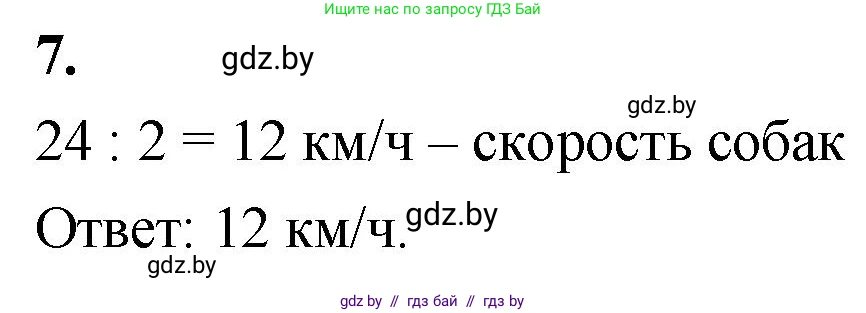 Ищите нас по запросу ГДЗ Бай

7.

gdz.by

gdz.by

24 : 2 = 12 км/ч – скорость собак

Ответ: 12 км/ч.

gdz.by

gdz.by

gdz by // гдз бай // гдз by